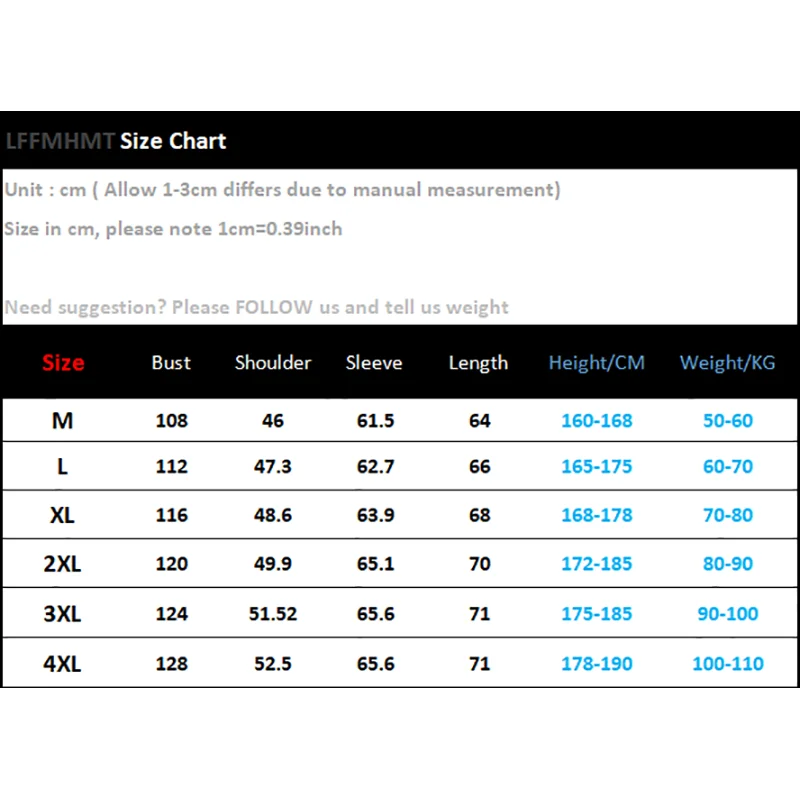 LFFMHMT Size Chart

Unit : cm ( Allow 1-3cm differs due to manual measurement)

Size in cm, please note 1cm=0.39inch

Need suggestion? Please FOLLOW us and tell us weight

| Size | Bust | Shoulder | Sleeve | Length | Height/CM | Weight/KG |
|---|---|---|---|---|---|---|
| M | 108 | 46 | 61.5 | 64 | 160-168 | 50-60 |
| L | 112 | 47.3 | 62.7 | 66 | 165-175 | 60-70 |
| XL | 116 | 48.6 | 63.9 | 68 | 168-178 | 70-80 |
| 2XL | 120 | 49.9 | 65.1 | 70 | 172-185 | 80-90 |
| 3XL | 124 | 51.52 | 65.6 | 71 | 175-185 | 90-100 |
| 4XL | 128 | 52.5 | 65.6 | 71 | 178-190 | 100-110 |